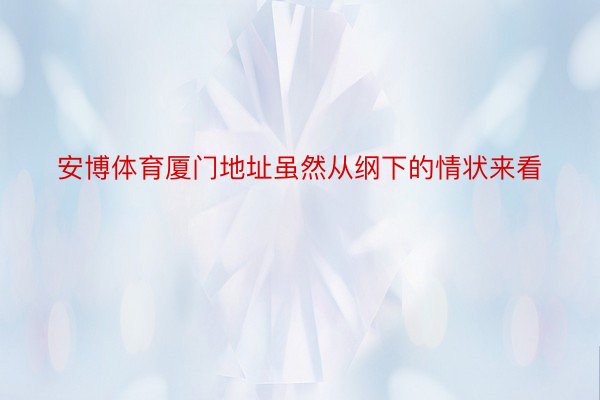 安博体育厦门地址虽然从纲下的情状来看